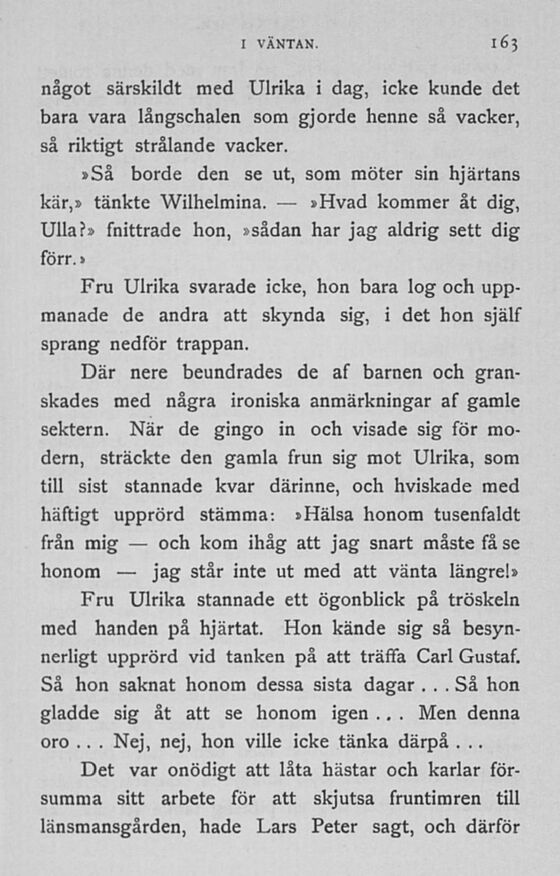 I VÄNTAN. 163

något särskildt med Ulrika i dag, icke kunde det bara vara långschalen som gjorde henne så vacker, så riktigt strålande vacker.

»Så borde den se ut, som möter sin hjärtans kär,» tänkte Wilhelmina. — »Hvad kommer åt dig, Ulla?» fnittrade hon, »sådan har jag aldrig sett dig förr.»

Fru Ulrika svarade icke, hon bara log och uppmanade de andra att skynda sig, i det hon själf sprang nedför trappan.

Där nere beundrades de af barnen och granskades med några ironiska anmärkningar af gamle sektern. När de gingo in och visade sig för modern, sträckte den gamla frun sig mot Ulrika, som till sist stannade kvar därinne, och hviskade med häftigt upprörd stämma: »Hälsa honom tusenfaldt från mig — och kom ihåg att jag snart måste få se honom — jag står inte ut med att vänta längre!»

Fru Ulrika stannade ett ögonblick på tröskeln med handen på hjärtat. Hon kände sig så besynnerligt upprörd vid tanken på att träffa Carl Gustaf. Så hon saknat honom dessa sista dagar... Så hon gladde sig åt att se honom igen... Men denna oro... Nej, nej, hon ville icke tänka därpå...

Det var onödigt att låta hästar och karlar försumma sitt arbete för att skjutsa fruntimren till länsmansgården, hade Lars Peter sagt, och därför